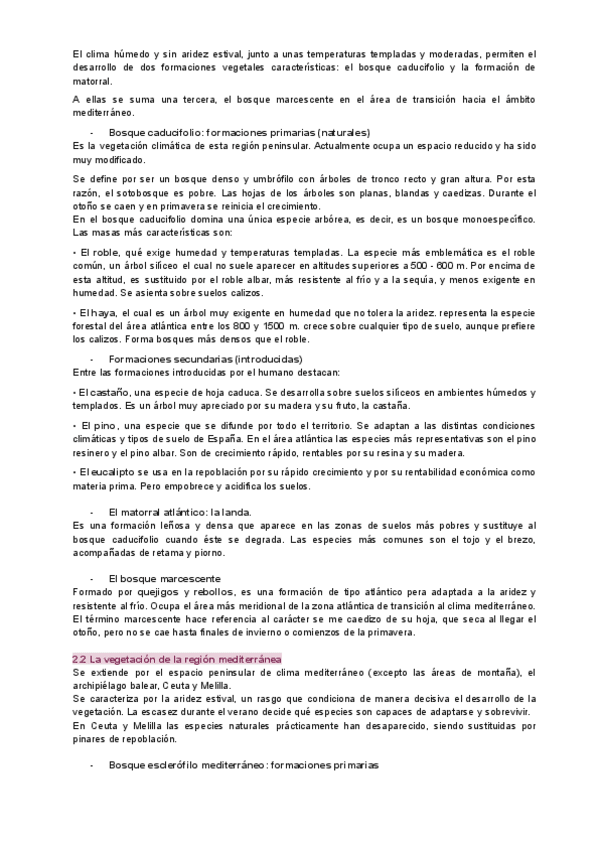 El clima húmedo y sin aridez estival, junto a unas temperaturas templadas y moderadas, permiten el desarrollo de dos formaciones vegetales características: el bosque caducifolio y la formación de matorral.

A ellas se suma una tercera, el bosque marcescente en el área de transición hacia el ámbito mediterráneo.

- Bosque caducifolio: formaciones primarias (naturales)
Es la vegetación climática de esta región peninsular. Actualmente ocupa un espacio reducido y ha sido muy modificado.

Se define por ser un bosque denso y umbrófilo con árboles de tronco recto y gran altura. Por esta razón, el sotobosque es pobre. Las hojas de los árboles son planas, blandas y caedizas. Durante el otoño se caen y en primavera se reinicia el crecimiento.
En el bosque caducifolio domina una única especie arbórea, es decir, es un bosque monoespecífico. Las masas más características son:

• El roble, qué exige humedad y temperaturas templadas. La especie más emblemática es el roble común, un árbol silíceo el cual no suele aparecer en altitudes superiores a 500 - 600 m. Por encima de esta altitud, es sustituido por el roble albar, más resistente al frío y a la sequía, y menos exigente en humedad. Se asienta sobre suelos calizos.

• El haya, el cual es un árbol muy exigente en humedad que no tolera la aridez. representa la especie forestal del área atlántica entre los 800 y 1500 m. crece sobre cualquier tipo de suelo, aunque prefiere los calizos. Forma bosques más densos que el roble.

- Formaciones secundarias (introducidas)
Entre las formaciones introducidas por el humano destacan:

• El castaño, una especie de hoja caduca. Se desarrolla sobre suelos silíceos en ambientes húmedos y templados. Es un árbol muy apreciado por su madera y su fruto, la castaña.

• El pino, una especie que se difunde por todo el territorio. Se adaptan a las distintas condiciones climáticas y tipos de suelo de España. En el área atlántica las especies más representativas son el pino resinero y el pino albar. Son de crecimiento rápido, rentables por su resina y su madera.

• El eucalipto se usa en la repoblación por su rápido crecimiento y por su rentabilidad económica como materia prima. Pero empobrece y acidifica los suelos.

- El matorral atlántico: la landa.
Es una formación leñosa y densa que aparece en las zonas de suelos más pobres y sustituye al bosque caducifolio cuando éste se degrada. Las especies más comunes son el tojo y el brezo, acompañadas de retama y piorno.

- El bosque marcescente
Formado por quejigos y rebollos, es una formación de tipo atlántico pera adaptada a la aridez y resistente al frío. Ocupa el área más meridional de la zona atlántica de transición al clima mediterráneo. El término marcescente hace referencia al carácter se me caedizo de su hoja, que seca al llegar el otoño, pero no se cae hasta finales de invierno o comienzos de la primavera.

2.2 La vegetación de la región mediterránea
Se extiende por el espacio peninsular de clima mediterráneo (excepto las áreas de montaña), el archipiélago balear, Ceuta y Melilla.
Se caracteriza por la aridez estival, un rasgo que condiciona de manera decisiva el desarrollo de la vegetación. La escasez durante el verano decide qué especies son capaces de adaptarse y sobrevivir.
En Ceuta y Melilla las especies naturales prácticamente han desaparecido, siendo sustituidas por pinares de repoblación.

- Bosque esclerófilo mediterráneo: formaciones primarias